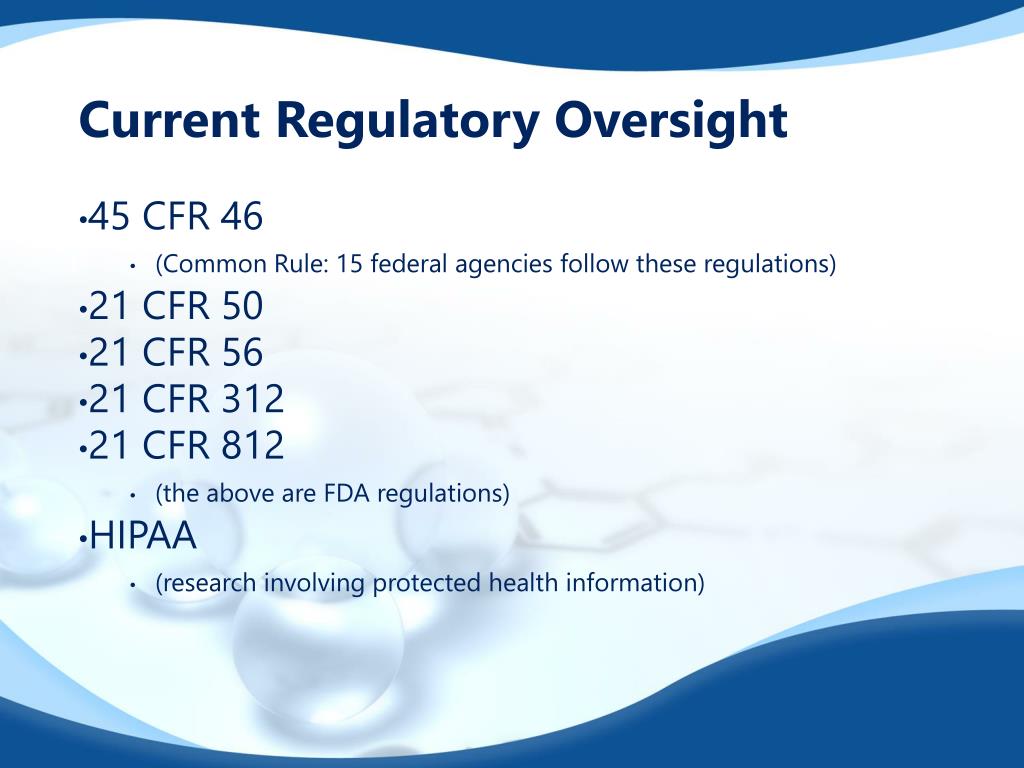 Current Regulatory Oversight

•45 CFR 46

• (Common Rule: 15 federal agencies follow these regulations)

•21 CFR 50
•21 CFR 56
•21 CFR 312
•21 CFR 812

• (the above are FDA regulations)

•HIPAA

• (research involving protected health information)